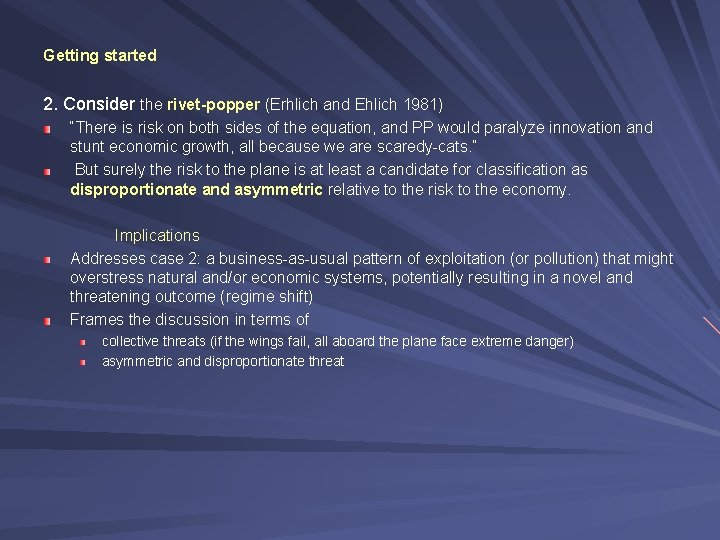 Getting started

2. Consider the rivet-popper (Erhlich and Ehlich 1981)

"There is risk on both sides of the equation, and PP would paralyze innovation and stunt economic growth, all because we are scaredy-cats."

But surely the risk to the plane is at least a candidate for classification as disproportionate and asymmetric relative to the risk to the economy.

Implications

Addresses case 2: a business-as-usual pattern of exploitation (or pollution) that might overstress natural and/or economic systems, potentially resulting in a novel and threatening outcome (regime shift)

Frames the discussion in terms of

collective threats (if the wings fail, all aboard the plane face extreme danger)

asymmetric and disproportionate threat